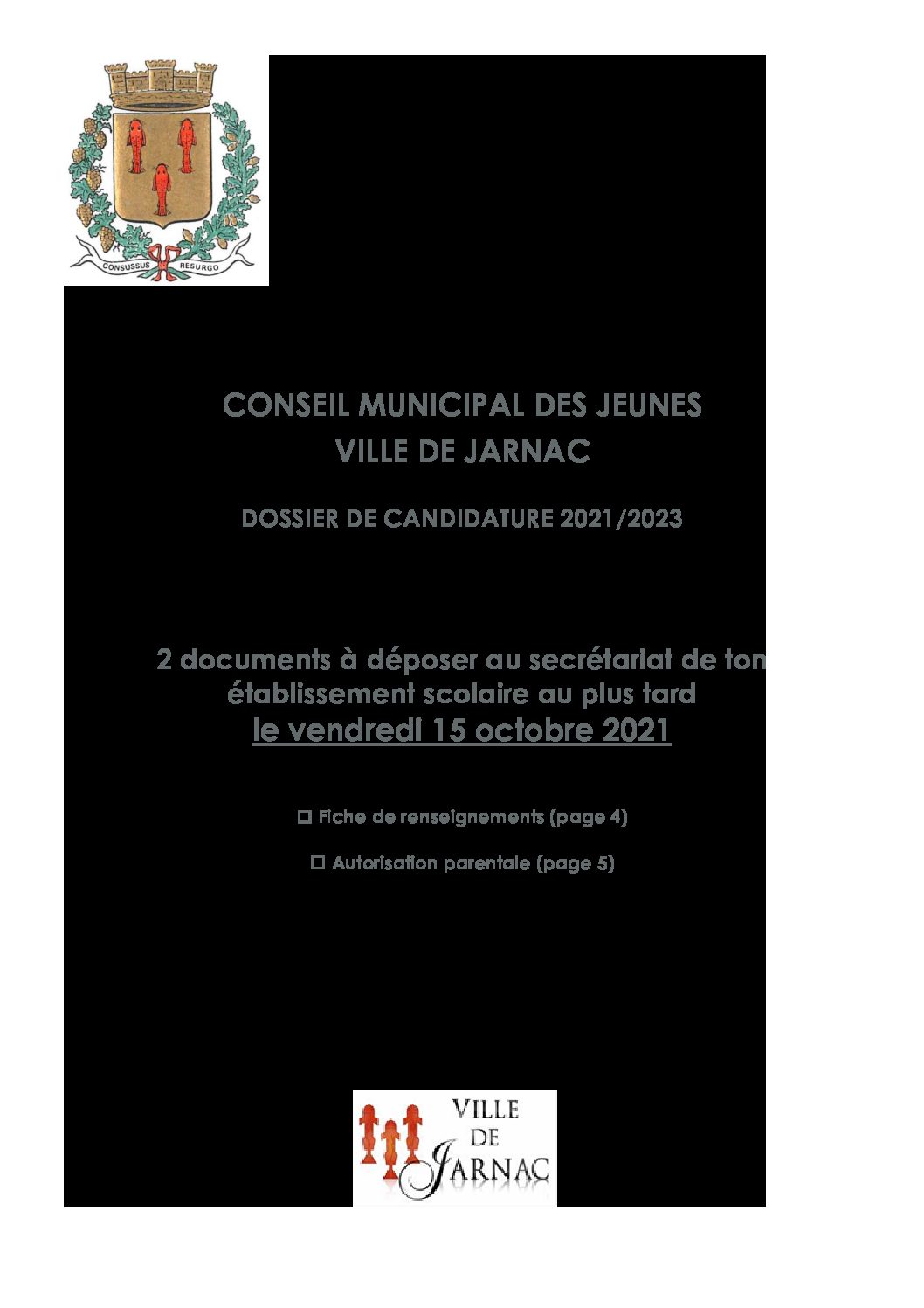 CONSUSSUS RESURGO

CONSEIL MUNICIPAL DES JEUNES
VILLE DE JARNAC

DOSSIER DE CANDIDATURE 2021/2023

2 documents à déposer au secrétariat de ton établissement scolaire au plus tard
le vendredi 15 octobre 2021

☐ Fiche de renseignements (page 4)

☐ Autorisation parentale (page 5)

VILLE
DE
JARNAC